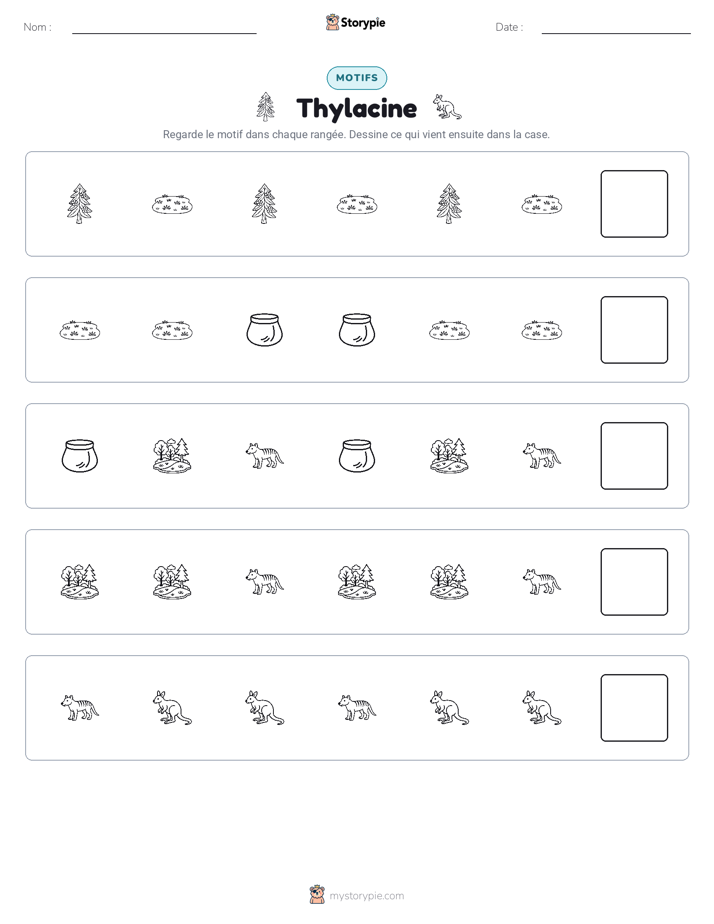 Nom : ____ Storypie Date : ____

MOTIFS

Thylacine

Regarde le motif dans chaque rangée. Dessine ce qui vient ensuite dans la case.

mystorypie.com